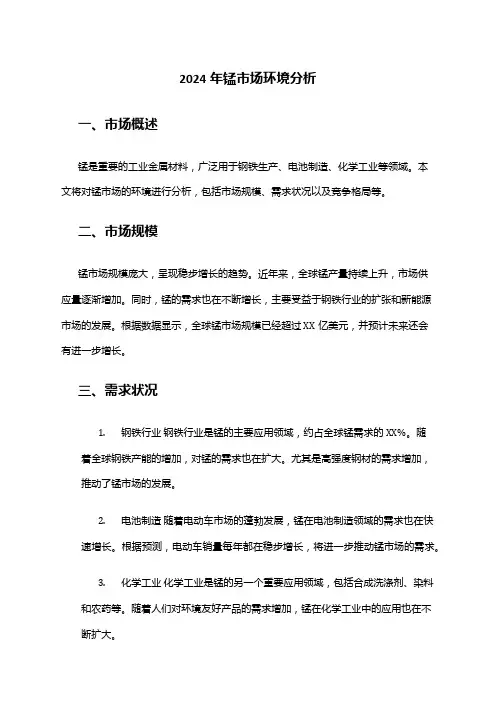 2024 年锰市场环境分析

一、市场概述

锰是重要的工业金属材料，广泛用于钢铁生产、电池制造、化学工业等领域。本文将对锰市场的环境进行分析，包括市场规模、需求状况以及竞争格局等。

二、市场规模

锰市场规模庞大，呈现稳步增长的趋势。近年来，全球锰产量持续上升，市场供应量逐渐增加。同时，锰的需求也在不断增长，主要受益于钢铁行业的扩张和新能源市场的发展。根据数据显示，全球锰市场规模已经超过 XX 亿美元，并预计未来还会有进一步增长。

三、需求状况

1. 钢铁行业 钢铁行业是锰的主要应用领域，约占全球锰需求的 XX%。随着全球钢铁产能的增加，对锰的需求也在扩大。尤其是高强度钢材的需求增加，推动了锰市场的发展。

2. 电池制造 随着电动车市场的蓬勃发展，锰在电池制造领域的需求也在快速增长。根据预测，电动车销量每年都在稳步增长，将进一步推动锰市场的需求。

3. 化学工业 化学工业是锰的另一个重要应用领域，包括合成洗涤剂、染料和农药等。随着人们对环境友好产品的需求增加，锰在化学工业中的应用也在不断扩大。